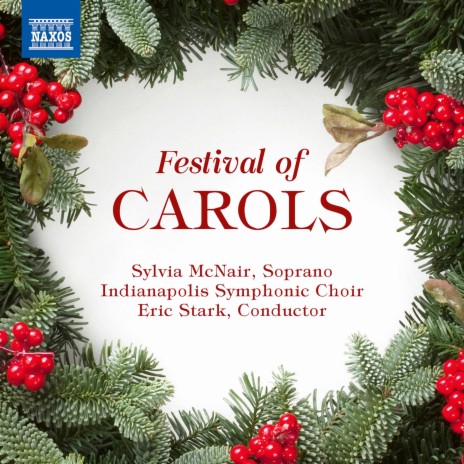 NAXOS

Festival of
CAROLS

Sylvia McNair, Soprano
Indianapolis Symphonic Choir
Eric Stark, Conductor